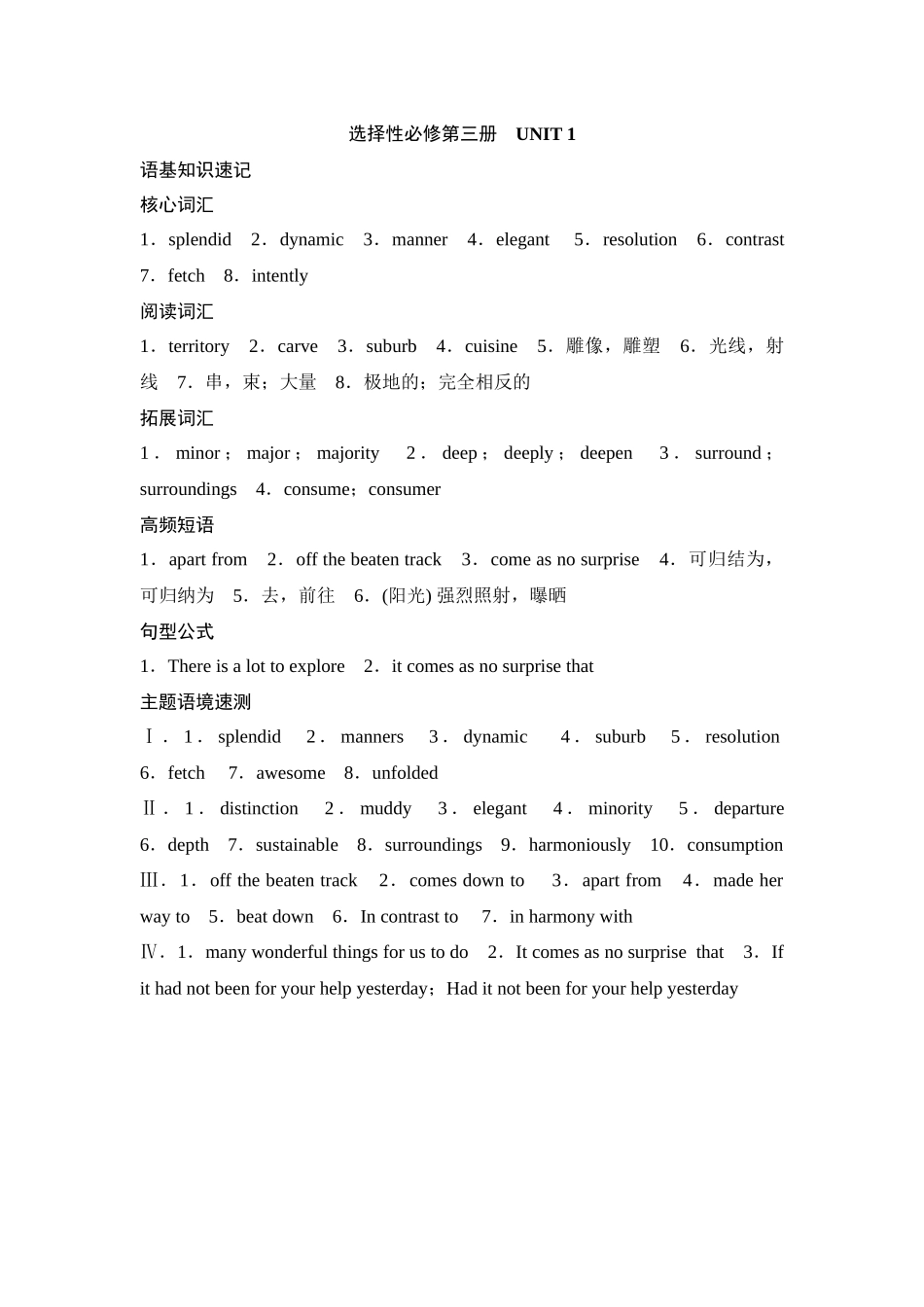 选择性必修第三册　UNIT 1

语基知识速记

核心词汇

1．splendid　2．dynamic　3．manner　4．elegant　5．resolution　6．contrast　7．fetch　8．intently

阅读词汇

1．territory　2．carve　3．suburb　4．cuisine　5．雕像，雕塑　6．光线，射线　7．串，束；大量　8．极地的；完全相反的

拓展词汇

1．minor；major；majority　2．deep；deeply；deepen　3．surround；surroundings　4．consume；consumer

高频短语

1．apart from　2．off the beaten track　3．come as no surprise　4．可归结为，可归纳为　5．去，前往　6．(阳光) 强烈照射，曝晒

句型公式

1．There is a lot to explore　2．it comes as no surprise that

主题语境速测

Ⅰ．1．splendid　2．manners　3．dynamic　4．suburb　5．resolution　6．fetch　7．awesome　8．unfolded

Ⅱ．1．distinction　2．muddy　3．elegant　4．minority　5．departure　6．depth　7．sustainable　8．surroundings　9．harmoniously　10．consumption

Ⅲ．1．off the beaten track　2．comes down to　3．apart from　4．made her way to　5．beat down　6．In contrast to　7．in harmony with

Ⅳ．1．many wonderful things for us to do　2．It comes as no surprise that　3．If it had not been for your help yesterday；Had it not been for your help yesterday